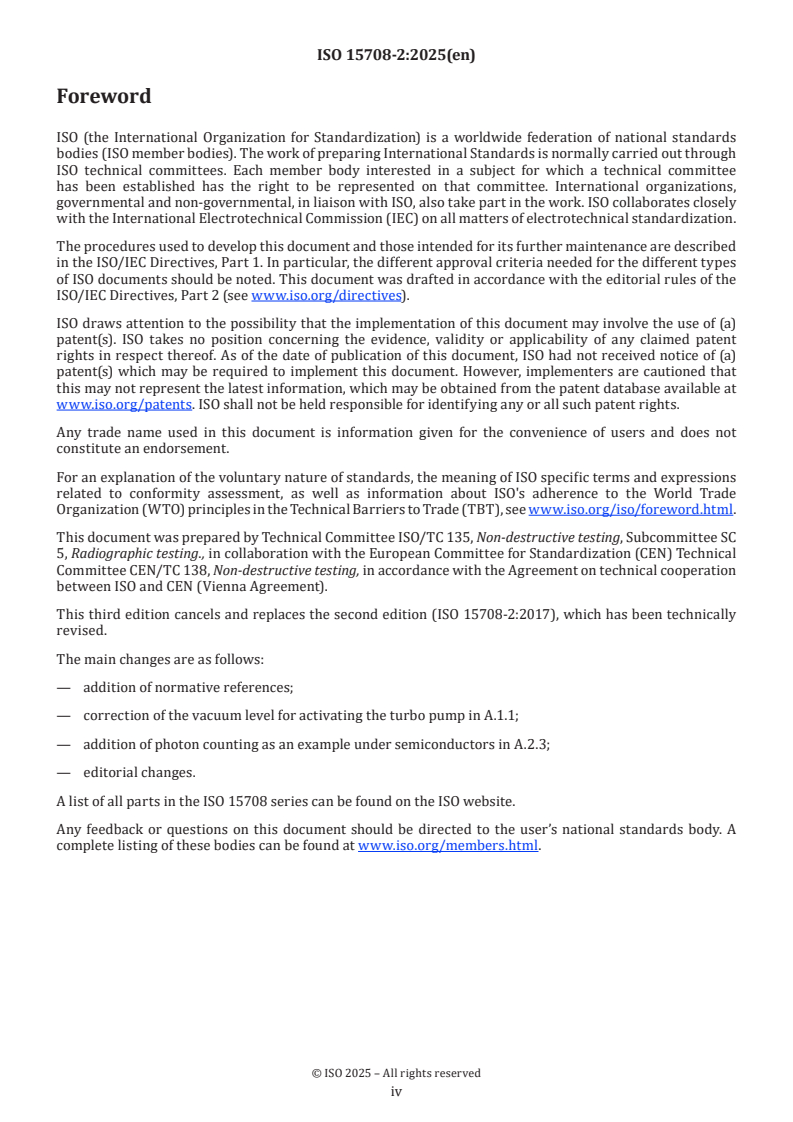 ISO 15708-2:2025(en)

Foreword

ISO (the International Organization for Standardization) is a worldwide federation of national standards bodies (ISO member bodies). The work of preparing International Standards is normally carried out through ISO technical committees. Each member body interested in a subject for which a technical committee has been established has the right to be represented on that committee. International organizations, governmental and non-governmental, in liaison with ISO, also take part in the work. ISO collaborates closely with the International Electrotechnical Commission (IEC) on all matters of electrotechnical standardization.

The procedures used to develop this document and those intended for its further maintenance are described in the ISO/IEC Directives, Part 1. In particular, the different approval criteria needed for the different types of ISO documents should be noted. This document was drafted in accordance with the editorial rules of the ISO/IEC Directives, Part 2 (see www.iso.org/directives).

ISO draws attention to the possibility that the implementation of this document may involve the use of (a) patent(s). ISO takes no position concerning the evidence, validity or applicability of any claimed patent rights in respect thereof. As of the date of publication of this document, ISO had not received notice of (a) patent(s) which may be required to implement this document. However, implementers are cautioned that this may not represent the latest information, which may be obtained from the patent database available at www.iso.org/patents. ISO shall not be held responsible for identifying any or all such patent rights.

Any trade name used in this document is information given for the convenience of users and does not constitute an endorsement.

For an explanation of the voluntary nature of standards, the meaning of ISO specific terms and expressions related to conformity assessment, as well as information about ISO's adherence to the World Trade Organization (WTO) principles in the Technical Barriers to Trade (TBT), see www.iso.org/iso/foreword.html.

This document was prepared by Technical Committee ISO/TC 135, Non-destructive testing, Subcommittee SC 5, Radiographic testing., in collaboration with the European Committee for Standardization (CEN) Technical Committee CEN/TC 138, Non-destructive testing, in accordance with the Agreement on technical cooperation between ISO and CEN (Vienna Agreement).

This third edition cancels and replaces the second edition (ISO 15708-2:2017), which has been technically revised.

The main changes are as follows:

— addition of normative references;

— correction of the vacuum level for activating the turbo pump in A.1.1;

— addition of photon counting as an example under semiconductors in A.2.3;

— editorial changes.

A list of all parts in the ISO 15708 series can be found on the ISO website.

Any feedback or questions on this document should be directed to the user's national standards body. A complete listing of these bodies can be found at www.iso.org/members.html.

© ISO 2025 – All rights reserved
iv